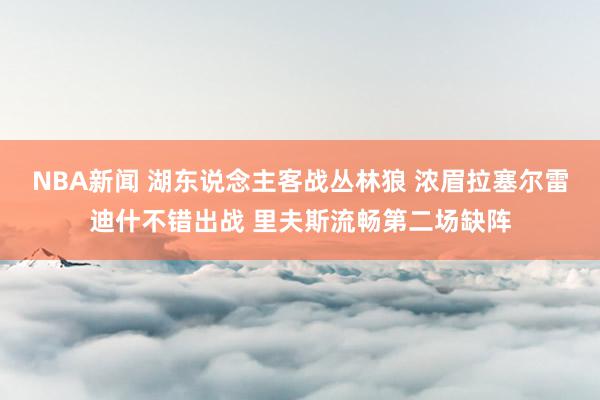 NBA新闻 湖东说念主客战丛林狼 浓眉拉塞尔雷迪什不错出战 里夫斯流畅第二场缺阵